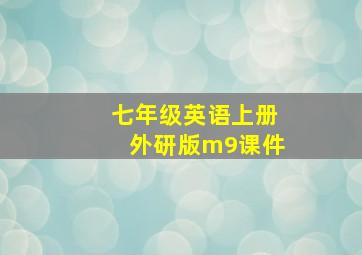 七年级英语上册
外研版m9课件